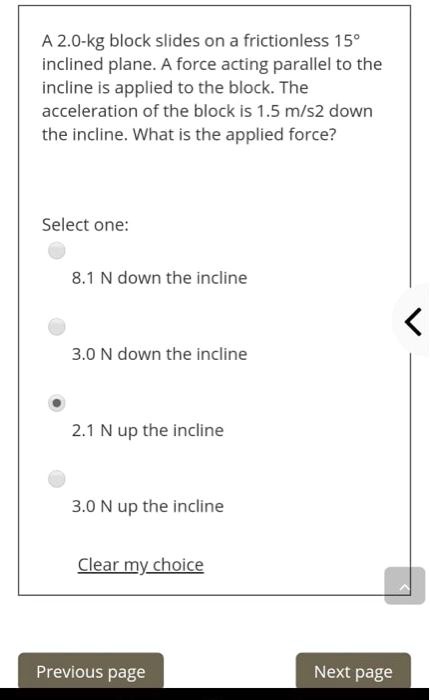 A 2.0-kg block slides on a frictionless 15° inclined plane. A force acting parallel to the incline is applied to the block. The acceleration of the block is 1.5 m/s2 down the incline. What is the applied force?

Select one:

8.1 N down the incline

3.0 N down the incline

2.1 N up the incline

3.0 N up the incline

Clear my choice

Previous page

Next page